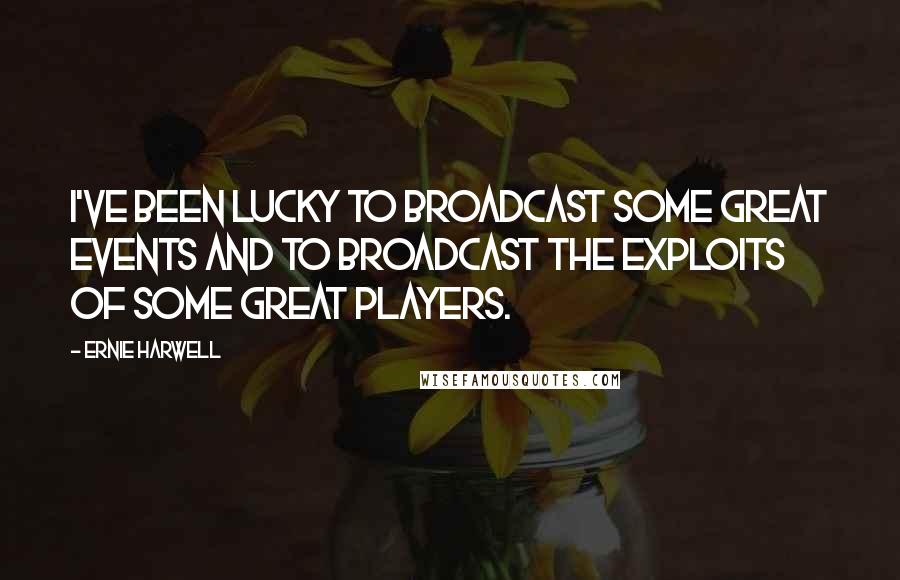 I'VE BEEN LUCKY TO BROADCAST SOME GREAT EVENTS AND TO BROADCAST THE EXPLOITS OF SOME GREAT PLAYERS.

- ERNIE HARWELL

WISEFAMOUSQUOTES.COM